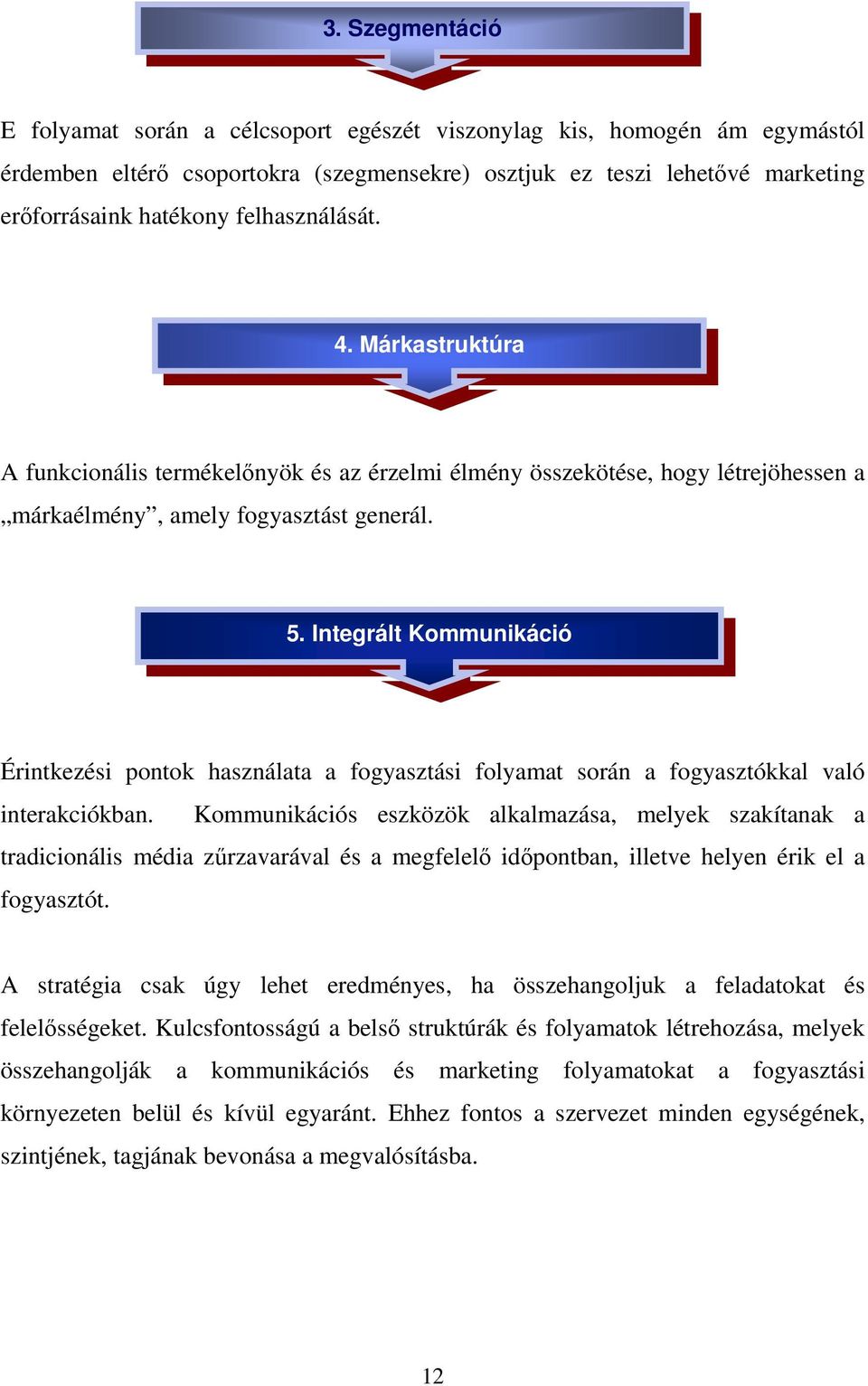 3. Szegmentáció

E folyamat során a célcsoport egészét viszonylag kis, homogén ám egymástól érdemben eltérő csoportokra (szegmensekre) osztjuk ez teszi lehetővé marketing erőforrásaink hatékony felhasználását.

4. Márkastruktúra

A funkcionális termékelőnyök és az érzelmi élmény összekötése, hogy létrejöhessen a „márkaélmény”, amely fogyasztást generál.

5. Integrált Kommunikáció

Érintkezési pontok használata a fogyasztási folyamat során a fogyasztókkal való interakciókban. Kommunikációs eszközök alkalmazása, melyek szakítanak a tradicionális média zűrzavarával és a megfelelő időpontban, illetve helyen érik el a fogyasztót.

A stratégia csak úgy lehet eredményes, ha összehangoljuk a feladatokat és felelősségeket. Kulcsfontosságú a belső struktúrák és folyamatok létrehozása, melyek összehangolják a kommunikációs és marketing folyamatokat a fogyasztási környezeten belül és kívül egyaránt. Ehhez fontos a szervezet minden egységének, szintjének, tagjának bevonása a megvalósításba.

12